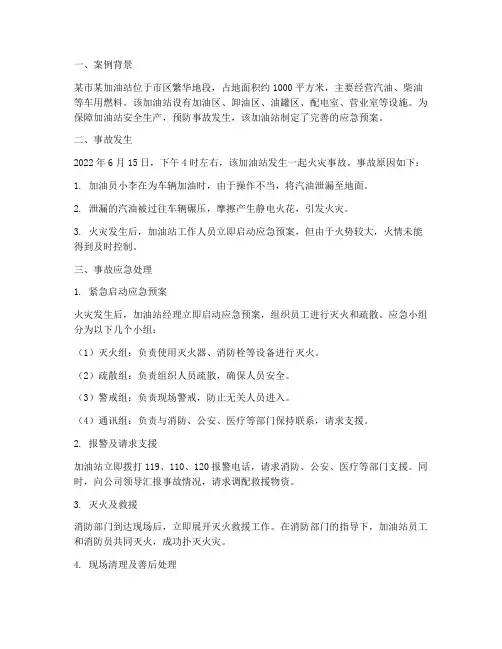 一、案例背景

某市某加油站位于市区繁华地段，占地面积约 1000 平方米，主要经营汽油、柴油等车用燃料。该加油站设有加油区、卸油区、油罐区、配电室、营业室等设施。为保障加油站安全生产，预防事故发生，该加油站制定了完善的应急预案。

二、事故发生

2022 年 6 月 15 日，下午 4 时左右，该加油站发生一起火灾事故。事故原因如下：

1. 加油员小李在为车辆加油时，由于操作不当，将汽油泄漏至地面。

2. 泄漏的汽油被过往车辆碾压，摩擦产生静电火花，引发火灾。

3. 火灾发生后，加油站工作人员立即启动应急预案，但由于火势较大，火情未能得到及时控制。

三、事故应急处理

1. 紧急启动应急预案

火灾发生后，加油站经理立即启动应急预案，组织员工进行灭火和疏散。应急小组分为以下几个小组：

（1）灭火组：负责使用灭火器、消防栓等设备进行灭火。

（2）疏散组：负责组织人员疏散，确保人员安全。

（3）警戒组：负责现场警戒，防止无关人员进入。

（4）通讯组：负责与消防、公安、医疗等部门保持联系，请求支援。

2. 报警及请求支援

加油站立即拨打 119、110、120 报警电话，请求消防、公安、医疗等部门支援。同时，向公司领导汇报事故情况，请求调配救援物资。

3. 灭火及救援

消防部门到达现场后，立即展开灭火救援工作。在消防部门的指导下，加油站员工和消防员共同灭火，成功扑灭火灾。

4. 现场清理及善后处理